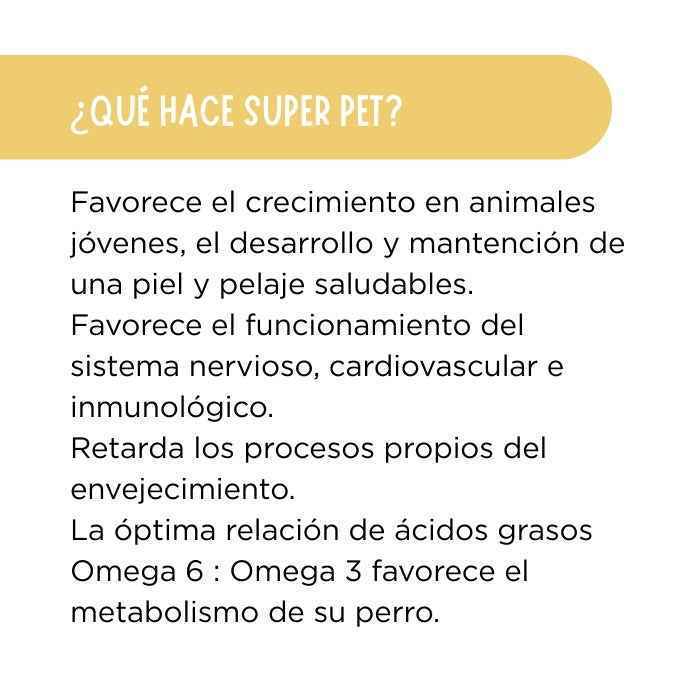 ¿QUÉ HACE SUPER PET?

Favorece el crecimiento en animales jóvenes, el desarrollo y mantención de una piel y pelaje saludables.
Favorece el funcionamiento del sistema nervioso, cardiovascular e inmunológico.
Retarda los procesos propios del envejecimiento.
La óptima relación de ácidos grasos Omega 6 : Omega 3 favorece el metabolismo de su perro.